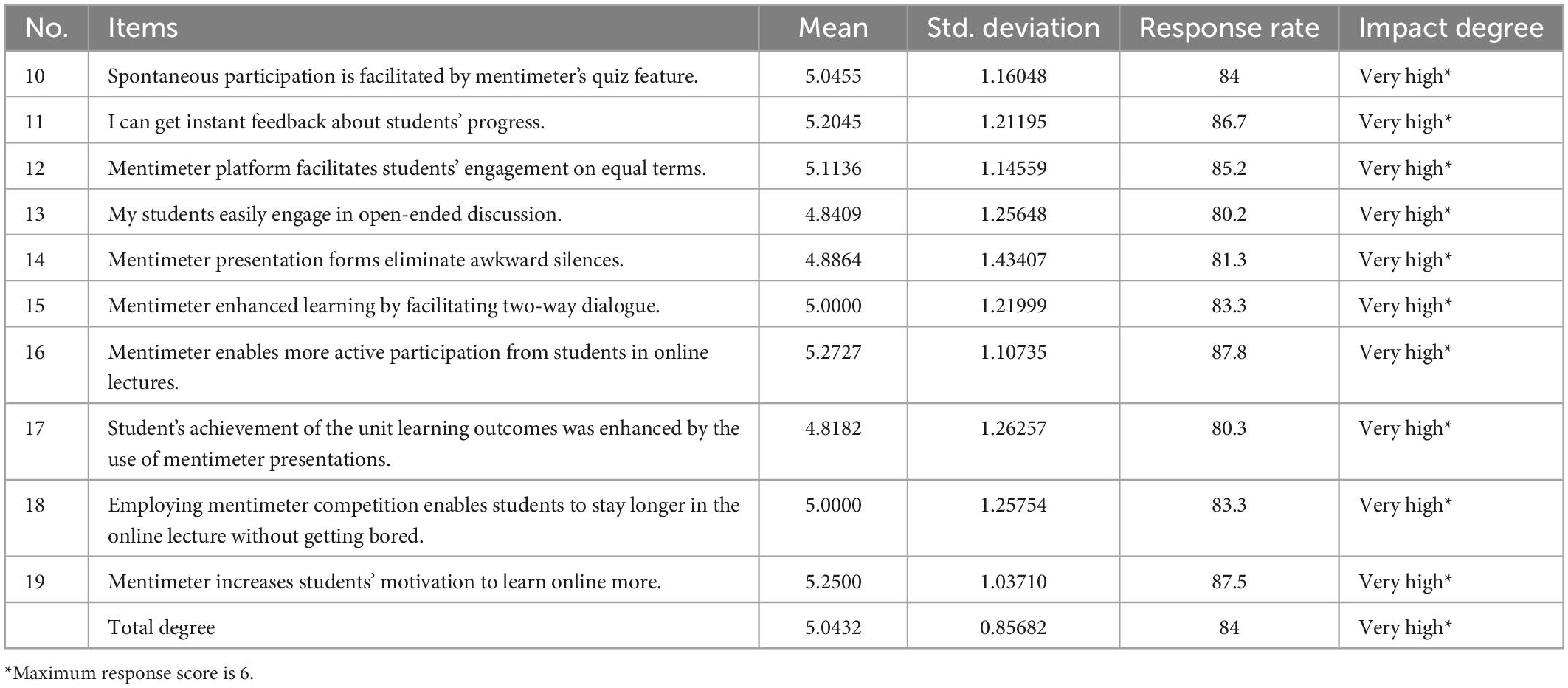 | No. | Items | Mean | Std. deviation | Response rate | Impact degree |
|---|---|---|---|---|---|
| 10 | Spontaneous participation is facilitated by mentimeter's quiz feature. | 5.0455 | 1.16048 | 84 | Very high* |
| 11 | I can get instant feedback about students' progress. | 5.2045 | 1.21195 | 86.7 | Very high* |
| 12 | Mentimeter platform facilitates students' engagement on equal terms. | 5.1136 | 1.14559 | 85.2 | Very high* |
| 13 | My students easily engage in open-ended discussion. | 4.8409 | 1.25648 | 80.2 | Very high* |
| 14 | Mentimeter presentation forms eliminate awkward silences. | 4.8864 | 1.43407 | 81.3 | Very high* |
| 15 | Mentimeter enhanced learning by facilitating two-way dialogue. | 5.0000 | 1.21999 | 83.3 | Very high* |
| 16 | Mentimeter enables more active participation from students in online lectures. | 5.2727 | 1.10735 | 87.8 | Very high* |
| 17 | Student's achievement of the unit learning outcomes was enhanced by the use of mentimeter presentations. | 4.8182 | 1.26257 | 80.3 | Very high* |
| 18 | Employing mentimeter competition enables students to stay longer in the online lecture without getting bored. | 5.0000 | 1.25754 | 83.3 | Very high* |
| 19 | Mentimeter increases students' motivation to learn online more. | 5.2500 | 1.03710 | 87.5 | Very high* |
| | Total degree | 5.0432 | 0.85682 | 84 | Very high* |

*Maximum response score is 6.